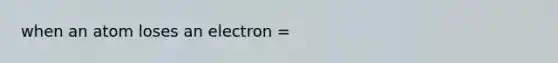 when an atom loses an electron =